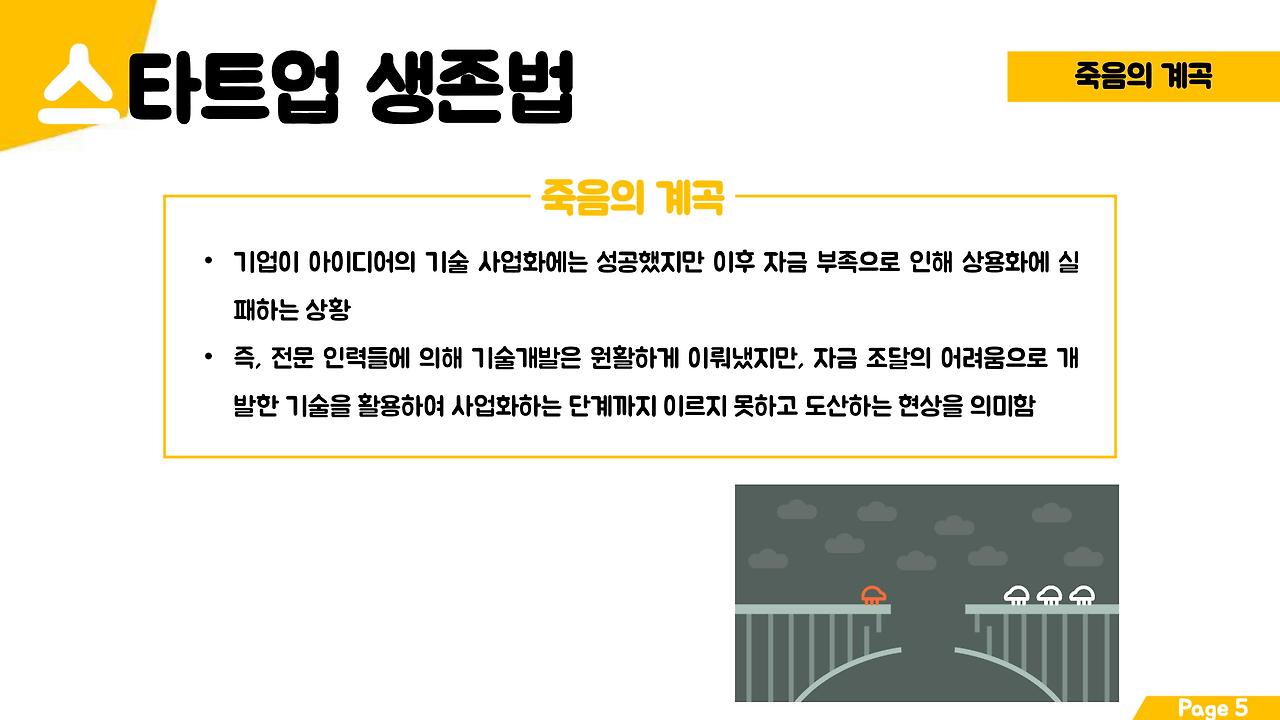 스타트업 생존법

죽음의 계곡

죽음의 계곡

• 기업이 아이디어의 기술 사업화에는 성공했지만 이후 자금 부족으로 인해 상용화에 실패하는 상황

• 즉, 전문 인력들에 의해 기술개발은 원활하게 이뤄냈지만, 자금 조달의 어려움으로 개발한 기술을 활용하여 사업화하는 단계까지 이르지 못하고 도산하는 현상을 의미함

Page 5